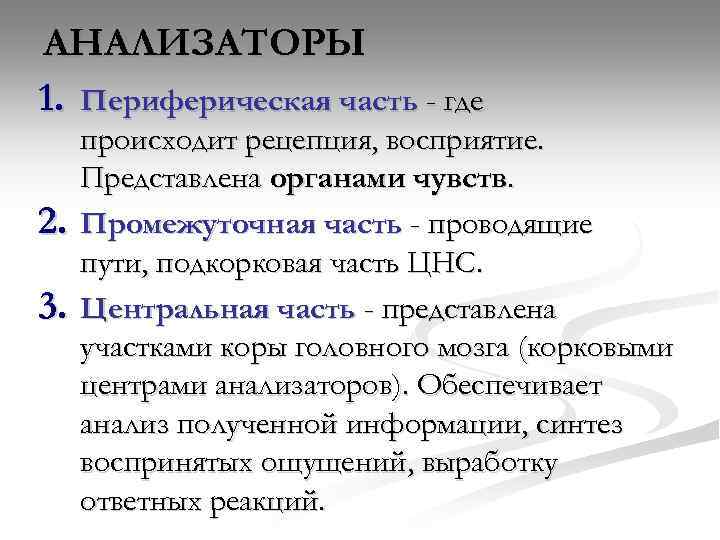 АНАЛИЗАТОРЫ

1. Периферическая часть - где происходит рецепция, восприятие. Представлена органами чувств.

2. Промежуточная часть - проводящие пути, подкорковая часть ЦНС.

3. Центральная часть - представлена участками коры головного мозга (корковыми центрами анализаторов). Обеспечивает анализ полученной информации, синтез воспринятых ощущений, выработку ответных реакций.